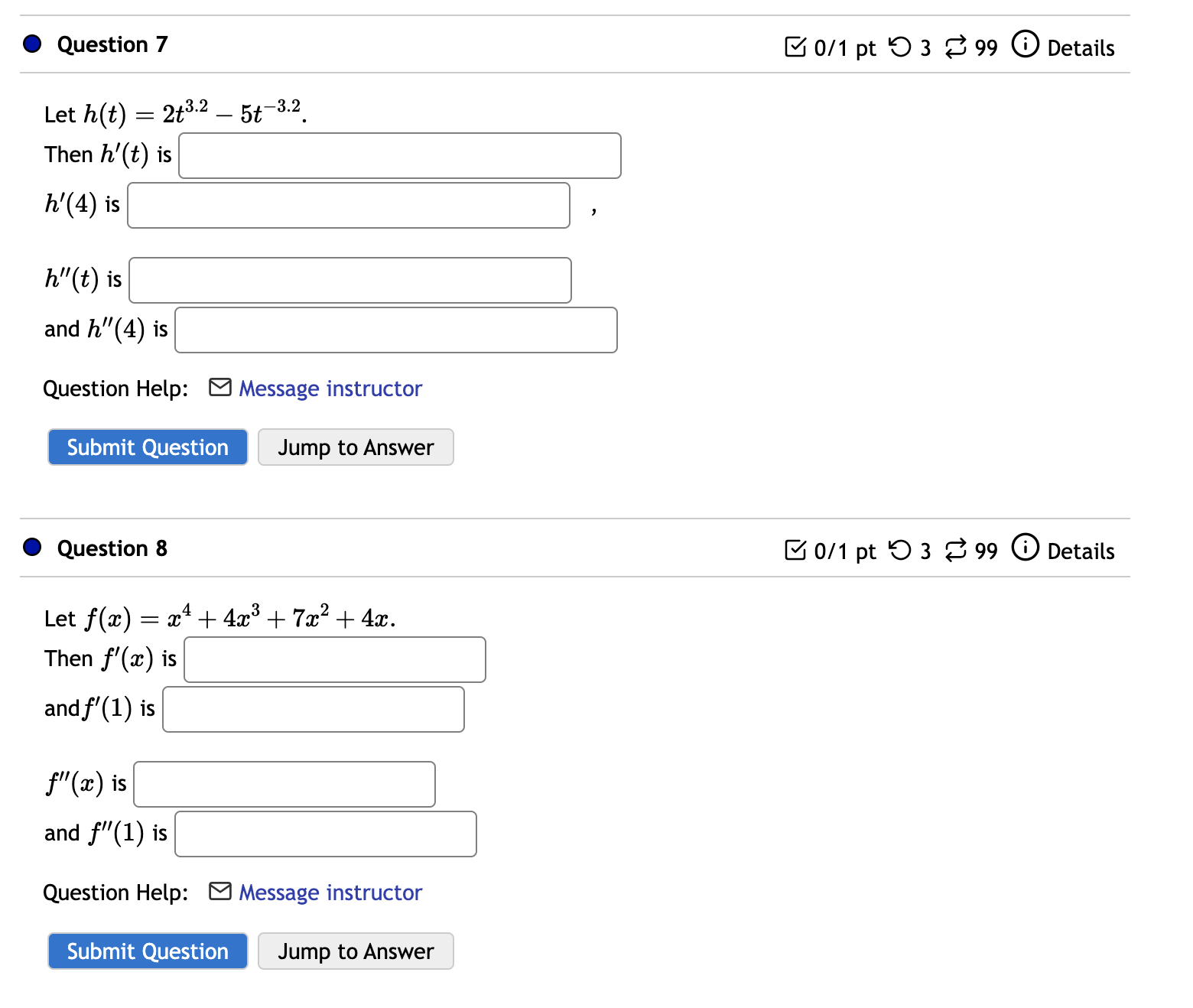 Question 7

0/1 pt 3 99 Details

Let $h(t) = 2t^{3.2} - 5t^{-3.2}$.

Then $h'(t)$ is

$h'(4)$ is ,

$h''(t)$ is

and $h''(4)$ is

Question Help: Message instructor

Submit Question Jump to Answer

Question 8

0/1 pt 3 99 Details

Let $f(x) = x^4 + 4x^3 + 7x^2 + 4x$.

Then $f'(x)$ is

and $f'(1)$ is

$f''(x)$ is

and $f''(1)$ is

Question Help: Message instructor

Submit Question Jump to Answer